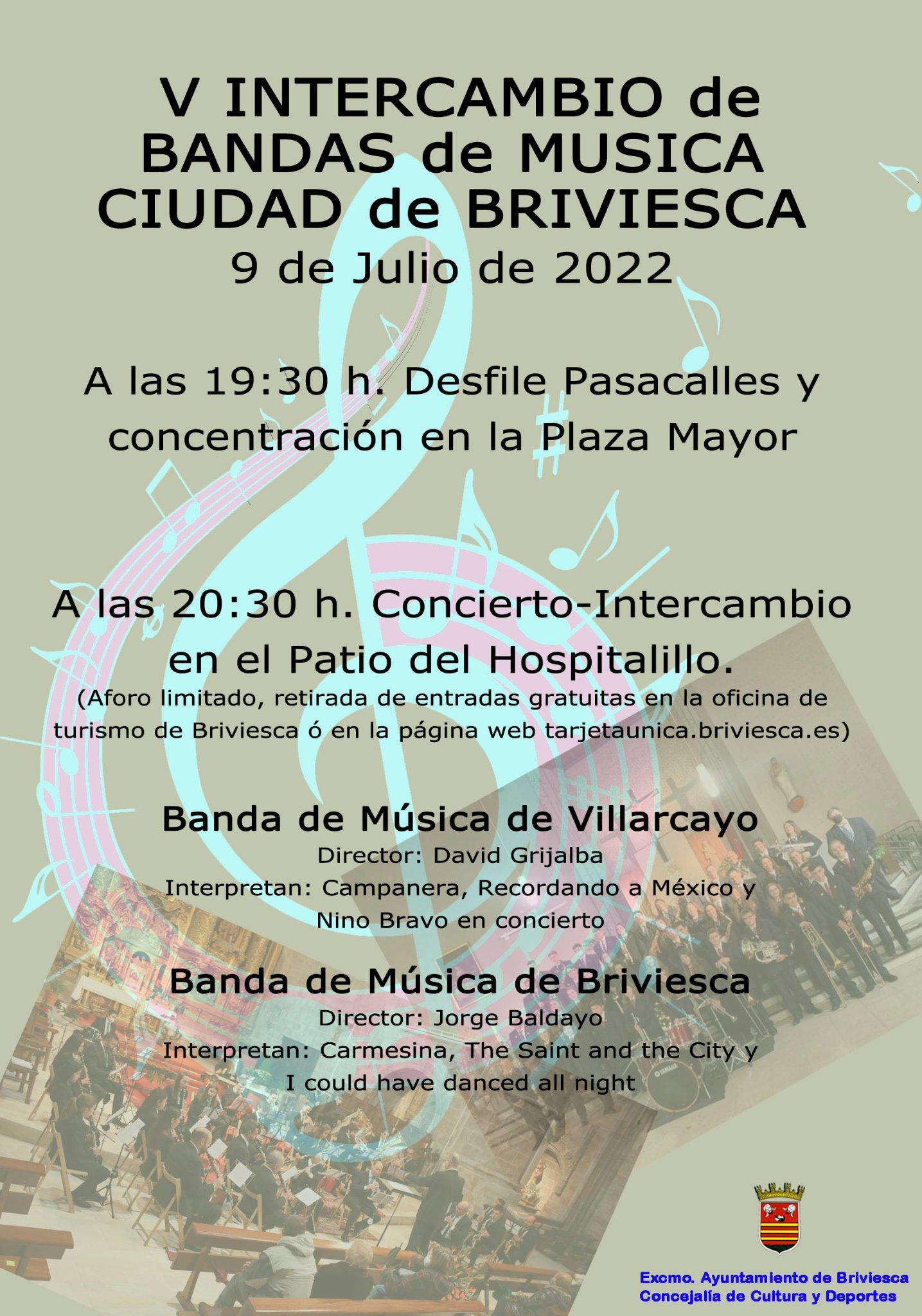 V INTERCAMBIO de BANDAS de MUSICA CIUDAD de BRIVIESCA
9 de Julio de 2022

A las 19:30 h. Desfile Pasacalles y concentración en la Plaza Mayor

A las 20:30 h. Concierto-Intercambio en el Patio del Hospitalillo.
(Aforo limitado, retirada de entradas gratuitas en la oficina de turismo de Briviesca ó en la página web tarjetaunica.briviesca.es)

Banda de Música de Villarcayo
Director: David Grijalba
Interpretan: Campanera, Recordando a México y Nino Bravo en concierto

Banda de Música de Briviesca
Director: Jorge Baldayo
Interpretan: Carmesina, The Saint and the City y I could have danced all night

YAMAHA

Excmo. Ayuntamiento de Briviesca
Concejalía de Cultura y Deportes